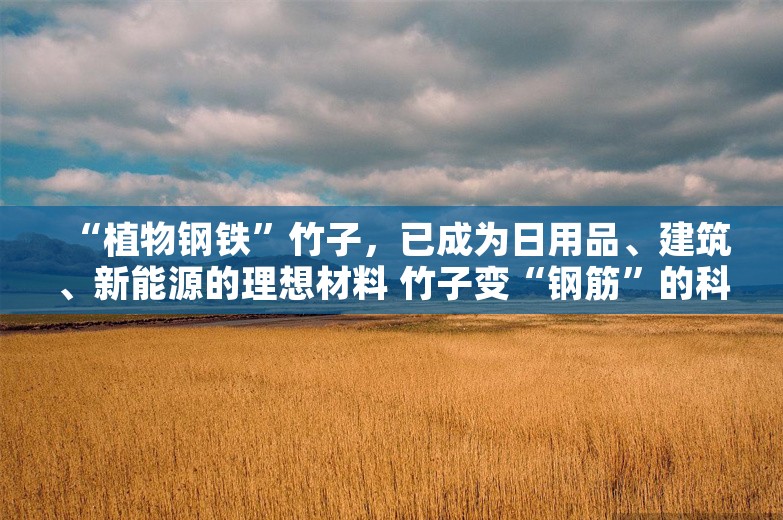 “植物钢铁”竹子，已成为日用品、建筑、新能源的理想材料 竹子变“钢筋”的科